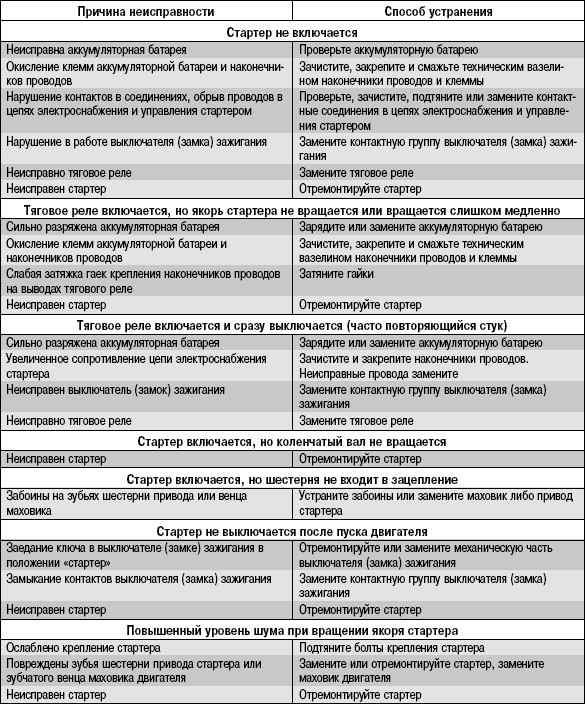 | Причина неисправности | Способ устранения |
|---|---|
| **Стартер не включается** | |
| Неисправна аккумуляторная батарея | Проверьте аккумуляторную батарею |
| Окисление клемм аккумуляторной батареи и наконечников проводов | Зачистите, закрепите и смажьте техническим вазелином наконечники проводов и клеммы |
| Нарушение контактов в соединениях, обрыв проводов в цепях электроснабжения и управления стартером | Проверьте, зачистите, подтяните или замените контактные соединения в цепях электроснабжения и управления стартером |
| Нарушение в работе выключателя (замка) зажигания | Замените контактную группу выключателя (замка) зажигания |
| Неисправно тяговое реле | Замените тяговое реле |
| Неисправен стартер | Отремонтируйте стартер |
| **Тяговое реле включается, но якорь стартера не вращается или вращается слишком медленно** | |
| Сильно разряжена аккумуляторная батарея | Зарядите или замените аккумуляторную батарею |
| Окисление клемм аккумуляторной батареи и наконечников проводов | Зачистите, закрепите и смажьте техническим вазелином наконечники проводов и клеммы |
| Слабая затяжка гаек крепления наконечников проводов на выводах тягового реле | Затяните гайки |
| Неисправен стартер | Отремонтируйте стартер |
| **Тяговое реле включается и сразу выключается (часто повторяющийся стук)** | |
| Сильно разряжена аккумуляторная батарея | Зарядите или замените аккумуляторную батарею |
| Увеличенное сопротивление цепи электроснабжения стартера | Зачистите и закрепите наконечники проводов. Неисправные провода замените |
| Неисправен выключатель (замок) зажигания | Замените контактную группу выключателя (замка) зажигания |
| Неисправно тяговое реле | Замените тяговое реле |
| **Стартер включается, но коленчатый вал не вращается** | |
| Неисправен стартер | Отремонтируйте стартер |
| **Стартер включается, но шестерня не входит в зацепление** | |
| Забоины на зубьях шестерни привода или венца маховика | Устраните забоины или замените маховик либо привод стартера |
| **Стартер не выключается после пуска двигателя** | |
| Заедание ключа в выключателе (замке) зажигания в положении «стартер» | Отремонтируйте или замените механическую часть выключателя (замка) зажигания |
| Замыкание контактов выключателя (замка) зажигания | Замените контактную группу выключателя (замка) зажигания |
| Неисправен стартер | Отремонтируйте стартер |
| **Повышенный уровень шума при вращении якоря стартера** | |
| Ослаблено крепление стартера | Подтяните болты крепления стартера |
| Повреждены зубья шестерни привода стартера или зубчатого венца маховика двигателя | Замените или отремонтируйте стартер, замените маховик двигателя |
| Неисправен стартер | Отремонтируйте стартер |